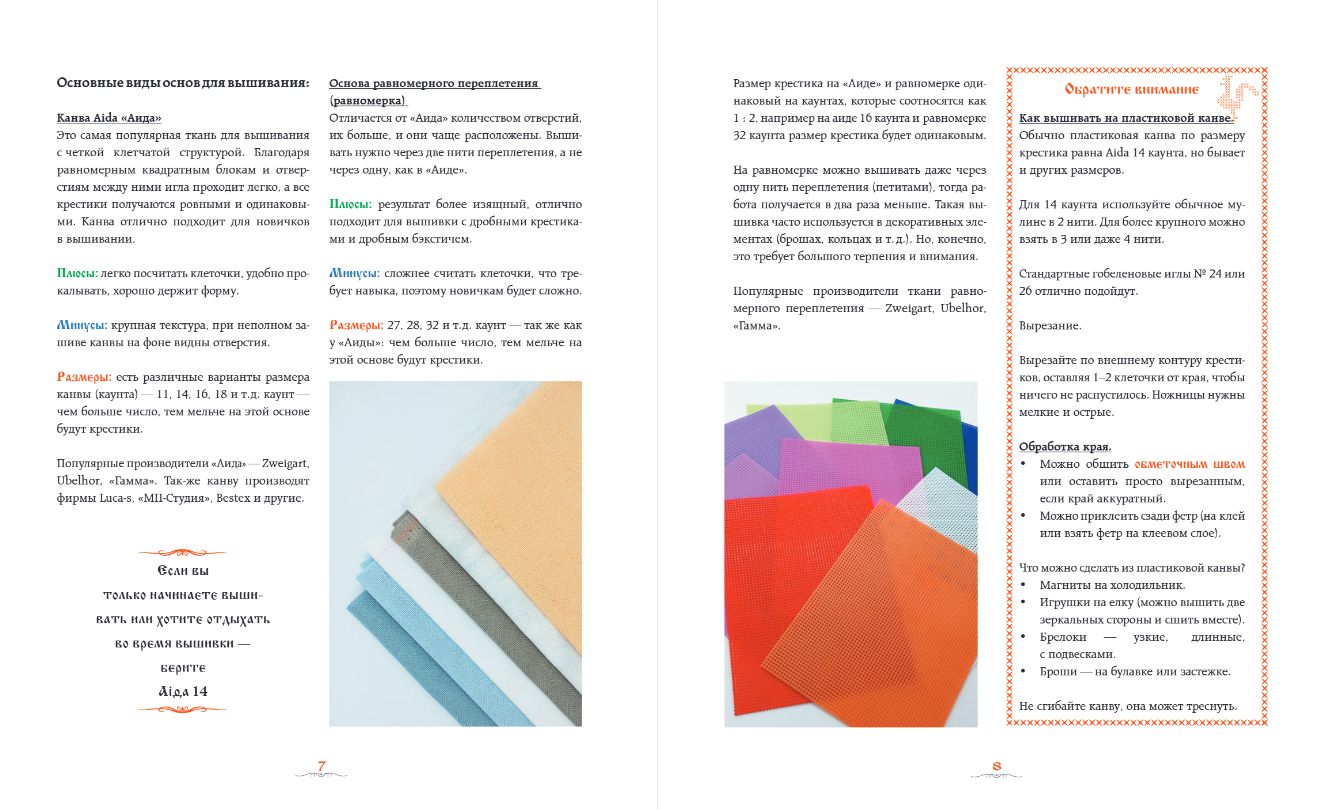 Основные виды основ для вышивания:

Канва Aida «Аида»
Это самая популярная ткань для вышивания с четкой клетчатой структурой. Благодаря равномерным квадратным блокам и отверстиям между ними игла проходит легко, а все крестики получаются ровными и одинаковыми. Канва отлично подходит для новичков в вышивании.

Плюсы: легко посчитать клеточки, удобно прокалывать, хорошо держит форму.

Минусы: крупная текстура, при неполном зашиве канвы на фоне видны отверстия.

Размеры: есть различные варианты размера канвы (каунта) — 11, 14, 16, 18 и т.д. каунт — чем больше число, тем мельче на этой основе будут крестики.

Популярные производители «Аида» — Zweigart, Ubelhor, «Гамма». Так-же канву производят фирмы Luca-s, «МП-Студия», Bestex и другие.

Если вы только начинаете вышивать или хотите отдыхать во время вышивки — берите Аида 14

Основа равномерного переплетения (равномерка)
Отличается от «Аида» количеством отверстий, их больше, и они чаще расположены. Вышивать нужно через две нити переплетения, а не через одну, как в «Аиде».

Плюсы: результат более изящный, отлично подходит для вышивки с дробными крестиками и дробным бэкстичем.

Минусы: сложнее считать клеточки, что требует навыка, поэтому новичкам будет сложно.

Размеры: 27, 28, 32 и т.д. каунт — так же как у «Аиды»: чем больше число, тем мельче на этой основе будут крестики.

7

Размер крестика на «Аиде» и равномерке одинаковый на каунтах, которые соотносятся как 1 : 2, например на аиде 16 каунта и равномерке 32 каунта размер крестика будет одинаковым.

На равномерке можно вышивать даже через одну нить переплетения (петитами), тогда работа получается в два раза меньше. Такая вышивка часто используется в декоративных элементах (брошах, кольцах и т. д.). Но, конечно, это требует большого терпения и внимания.

Популярные производители ткани равномерного переплетения — Zweigart, Ubelhor, «Гамма».

Обратите внимание

Как вышивать на пластиковой канве.
Обычно пластиковая канва по размеру крестика равна Aida 14 каунта, но бывает и других размеров.

Для 14 каунта используйте обычное мулине в 2 нити. Для более крупного можно взять в 3 или даже 4 нити.

Стандартные гобеленовые иглы № 24 или 26 отлично подойдут.

Вырезание.

Вырезайте по внешнему контуру крестиков, оставляя 1–2 клеточки от края, чтобы ничего не распустилось. Ножницы нужны мелкие и острые.

Обработка края.
• Можно обшить обметочным швом или оставить просто вырезанным, если край аккуратный.
• Можно приклеить сзади фетр (на клей или взять фетр на клеевом слое).

Что можно сделать из пластиковой канвы?
• Магниты на холодильник.
• Игрушки на елку (можно вышить две зеркальных стороны и сшить вместе).
• Брелоки — узкие, длинные, с подвесками.
• Броши — на булавке или застежке.

Не сгибайте канву, она может треснуть.

8